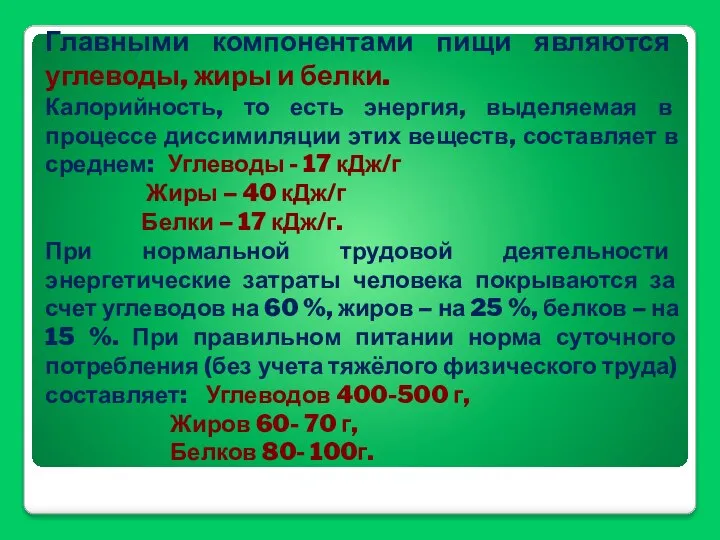 Главными компонентами пищи являются углеводы, жиры и белки.
Калорийность, то есть энергия, выделяемая в процессе диссимиляции этих веществ, составляет в среднем: Углеводы - 17 кДж/г
Жиры – 40 кДж/г
Белки – 17 кДж/г.
При нормальной трудовой деятельности энергетические затраты человека покрываются за счет углеводов на 60 %, жиров – на 25 %, белков – на 15 %. При правильном питании норма суточного потребления (без учета тяжёлого физического труда) составляет: Углеводов 400-500 г,
Жиров 60- 70 г,
Белков 80- 100г.